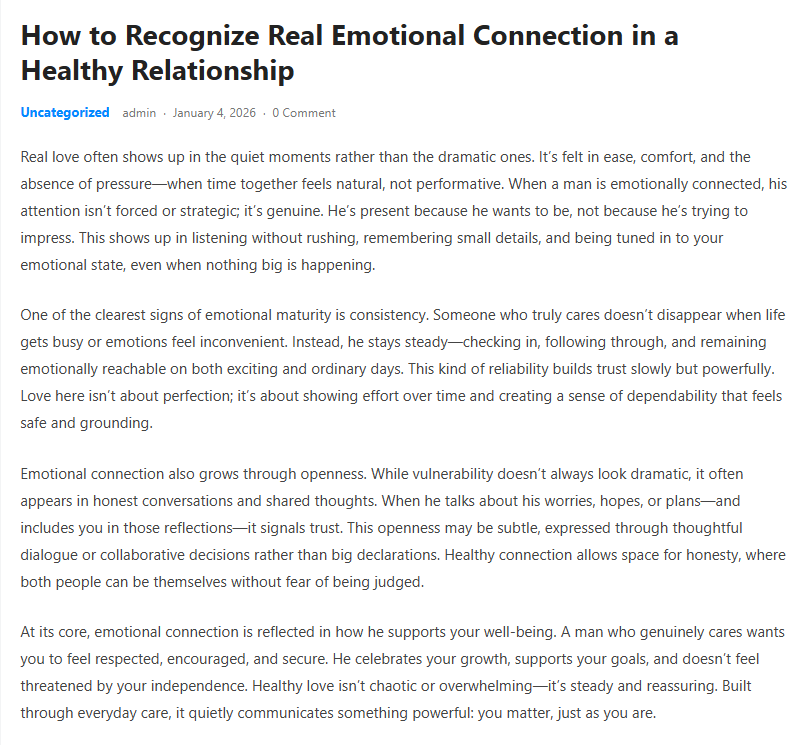 How to Recognize Real Emotional Connection in a Healthy Relationship

Uncategorized admin · January 4, 2026 · 0 Comment

Real love often shows up in the quiet moments rather than the dramatic ones. It's felt in ease, comfort, and the absence of pressure—when time together feels natural, not performative. When a man is emotionally connected, his attention isn't forced or strategic; it's genuine. He's present because he wants to be, not because he's trying to impress. This shows up in listening without rushing, remembering small details, and being tuned in to your emotional state, even when nothing big is happening.

One of the clearest signs of emotional maturity is consistency. Someone who truly cares doesn't disappear when life gets busy or emotions feel inconvenient. Instead, he stays steady—checking in, following through, and remaining emotionally reachable on both exciting and ordinary days. This kind of reliability builds trust slowly but powerfully. Love here isn't about perfection; it's about showing effort over time and creating a sense of dependability that feels safe and grounding.

Emotional connection also grows through openness. While vulnerability doesn't always look dramatic, it often appears in honest conversations and shared thoughts. When he talks about his worries, hopes, or plans—and includes you in those reflections—it signals trust. This openness may be subtle, expressed through thoughtful dialogue or collaborative decisions rather than big declarations. Healthy connection allows space for honesty, where both people can be themselves without fear of being judged.

At its core, emotional connection is reflected in how he supports your well-being. A man who genuinely cares wants you to feel respected, encouraged, and secure. He celebrates your growth, supports your goals, and doesn't feel threatened by your independence. Healthy love isn't chaotic or overwhelming—it's steady and reassuring. Built through everyday care, it quietly communicates something powerful: you matter, just as you are.